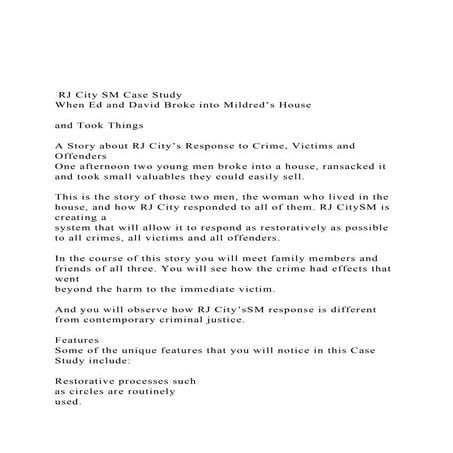 RJ City SM Case Study
When Ed and David Broke into Mildred's House

and Took Things

A Story about RJ City's Response to Crime, Victims and Offenders
One afternoon two young men broke into a house, ransacked it and took small valuables they could easily sell.

This is the story of those two men, the woman who lived in the house, and how RJ City responded to all of them. RJ CitySM is creating a
system that will allow it to respond as restoratively as possible to all crimes, all victims and all offenders.

In the course of this story you will meet family members and friends of all three. You will see how the crime had effects that went
beyond the harm to the immediate victim.

And you will observe how RJ City'sSM response is different from contemporary criminal justice.

Features
Some of the unique features that you will notice in this Case Study include:

Restorative processes such as circles are routinely used.